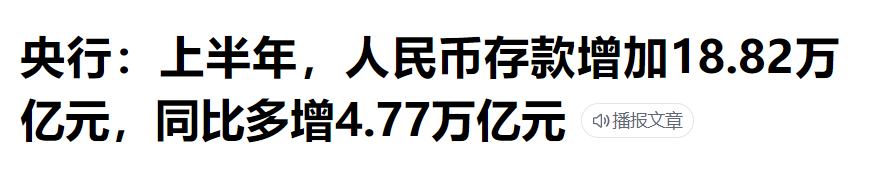 央行：上半年，人民币存款增加18.82万亿元，同比多增4.77万亿元

播报文章